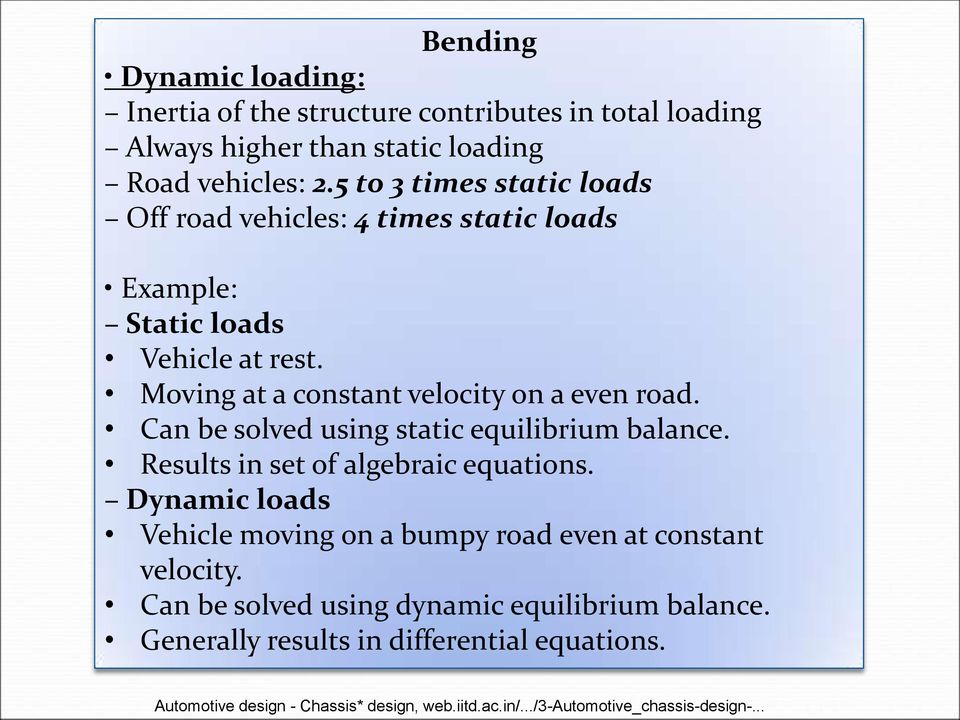 Bending

• Dynamic loading:
– Inertia of the structure contributes in total loading
– Always higher than static loading
– Road vehicles: 2.5 to 3 times static loads
– Off road vehicles: 4 times static loads

• Example:
– Static loads
• Vehicle at rest.
• Moving at a constant velocity on a even road.
• Can be solved using static equilibrium balance.
• Results in set of algebraic equations.
– Dynamic loads
• Vehicle moving on a bumpy road even at constant velocity.
• Can be solved using dynamic equilibrium balance.
• Generally results in differential equations.

Automotive design - Chassis* design, web.iitd.ac.in/.../3-Automotive_chassis-design-...